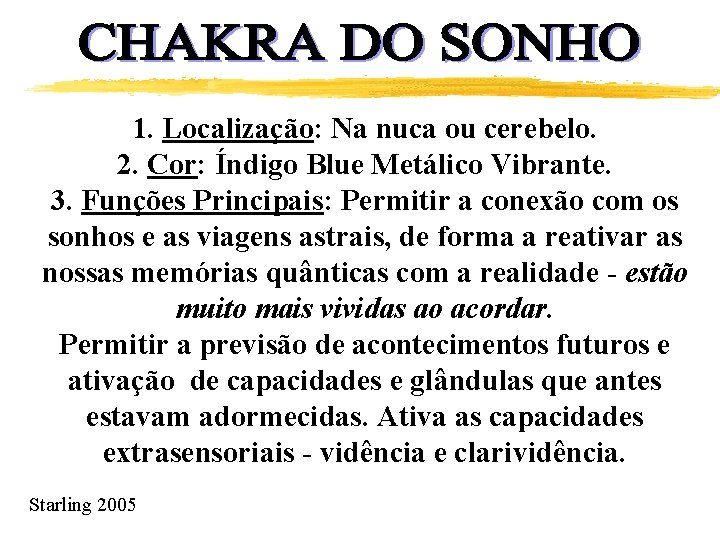 CHAKRA DO SONHO

1. Localização: Na nuca ou cerebelo.
2. Cor: Índigo Blue Metálico Vibrante.
3. Funções Principais: Permitir a conexão com os sonhos e as viagens astrais, de forma a reativar as nossas memórias quânticas com a realidade - estão muito mais vividas ao acordar.
Permitir a previsão de acontecimentos futuros e ativação de capacidades e glândulas que antes estavam adormecidas. Ativa as capacidades extrasensoriais - vidência e clarividência.

Starling 2005